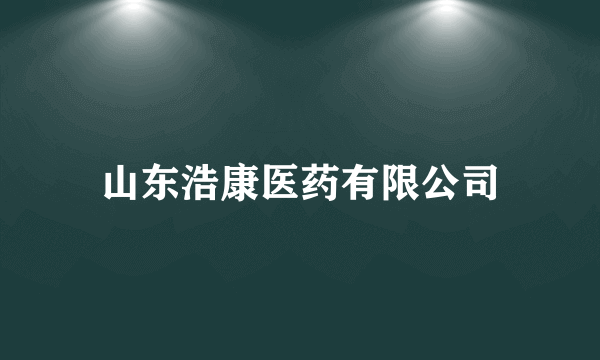 山东浩康医药有限公司